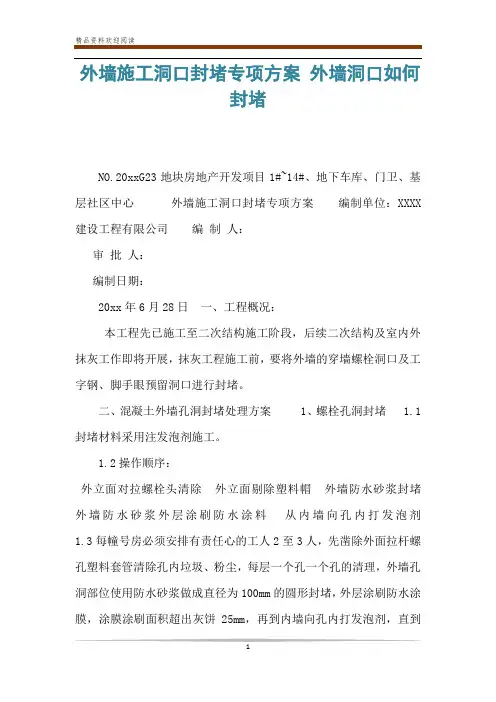 精品资料欢迎阅读

外墙施工洞口封堵专项方案 外墙洞口如何封堵

NO.20xxG23 地块房地产开发项目 1#~14#、地下车库、门卫、基层社区中心 外墙施工洞口封堵专项方案 编制单位：XXXX 建设工程有限公司 编 制 人：

审 批 人：

编制日期：

20xx 年 6 月 28 日 一、工程概况：

本工程先已施工至二次结构施工阶段，后续二次结构及室内外抹灰工作即将开展，抹灰工程施工前，要将外墙的穿墙螺栓洞口及工字钢、脚手眼预留洞口进行封堵。

二、混凝土外墙孔洞封堵处理方案 1、螺栓孔洞封堵 1.1 封堵材料采用注发泡剂施工。

1.2 操作顺序：

外立面对拉螺栓头清除 外立面剔除塑料帽 外墙防水砂浆封堵 外墙防水砂浆外层涂刷防水涂料 从内墙向孔内打发泡剂 1.3 每幢号房必须安排有责任心的工人 2 至 3 人，先凿除外面拉杆螺孔塑料套管清除孔内垃圾、粉尘，每层一个孔一个孔的清理，外墙孔洞部位使用防水砂浆做成直径为 100mm 的圆形封堵，外层涂刷防水涂膜，涂膜涂刷面积超出灰饼 25mm，再到内墙向孔内打发泡剂，直到

1